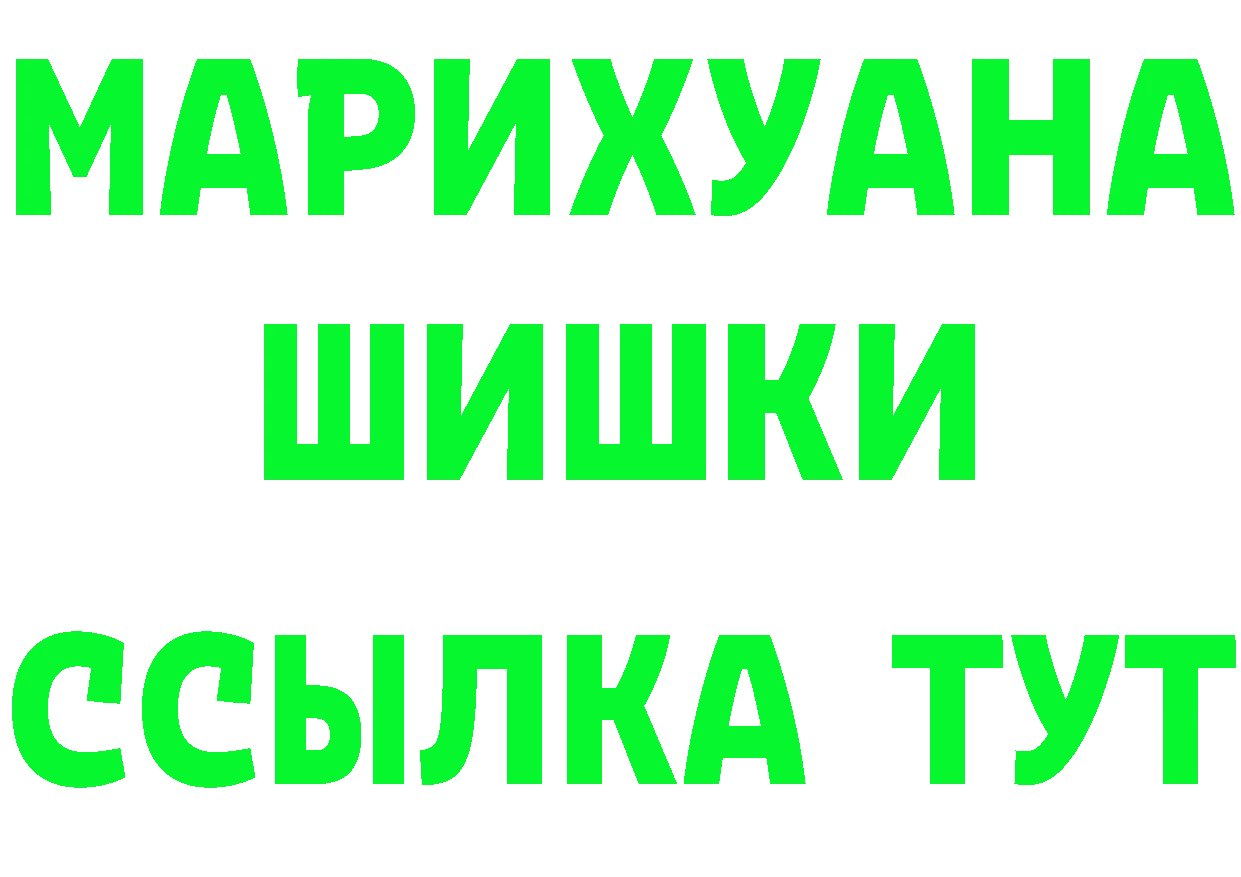 МАРИХУАНА
ШИШКИ
ССЫЛКА ТУТ